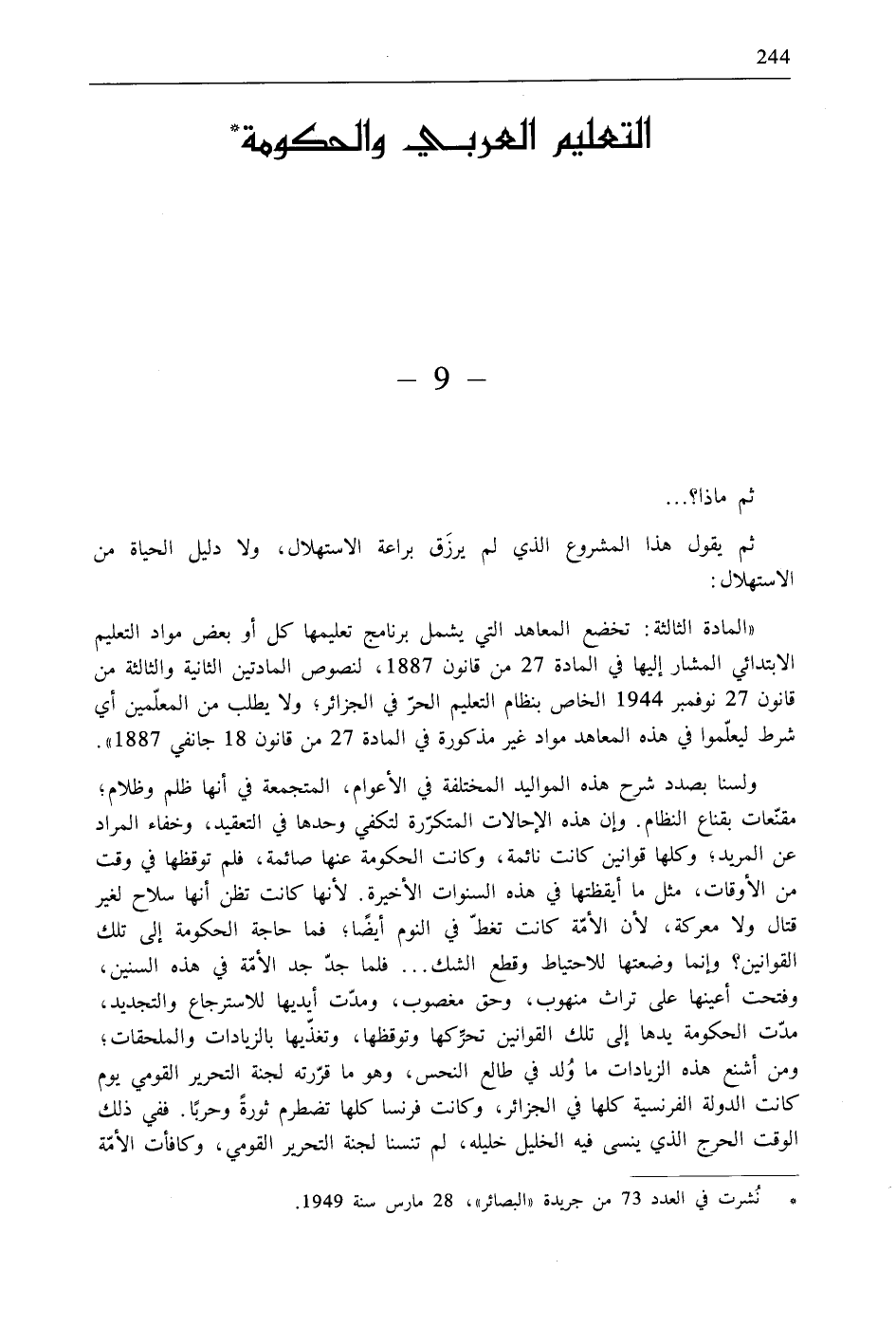 244

التعليم العربي والحكومة*

– 9 –

ثم ماذا؟...

ثم يقول هذا المشروع الذي لم يرزَق براعة الاستهلال، ولا دليل الحياة من الاستهلال:

«المادة الثالثة: تخضع المعاهد التي يشمل برنامج تعليمها كل أو بعض مواد التعليم الابتدائي المشار إليها في المادة 27 من قانون 1887، لنصوص المادتين الثانية والثالثة من قانون 27 نوفمبر 1944 الخاص بنظام التعليم الحرّ في الجزائر؛ ولا يطلب من المعلّمين أي شرط ليعلّموا في هذه المعاهد مواد غير مذكورة في المادة 27 من قانون 18 جانفي 1887».

ولسنا بصدد شرح هذه المواليد المختلفة في الأعوام، المتجمعة في أنها ظلم وظلام؛ مقنّعات بقناع النظام. وإن هذه الإحالات المتكرّرة لتكفي وحدها في التعقيد، وخفاء المراد عن المريد؛ وكلها قوانين كانت نائمة، وكانت الحكومة عنها صائمة، فلم توقظها في وقت من الأوقات، مثل ما أيقظتها في هذه السنوات الأخيرة. لأنها كانت تظن أنها سلاح لغير قتال ولا معركة، لأن الأمّة كانت تغطّ في النوم أيضًا؛ فما حاجة الحكومة إلى تلك القوانين؟ وإنما وضعتها للاحتياط وقطع الشك... فلما جدّ جد الأمّة في هذه السنين، وفتحت أعينها على تراث منهوب، وحق مغصوب، ومدّت أيديها للاسترجاع والتجديد، مدّت الحكومة يدها إلى تلك القوانين تحرّكها وتوقظها، وتغذّيها بالزيادات والملحقات؛ ومن أشنع هذه الزيادات ما وُلد في طالع النحس، وهو ما قرّرته لجنة التحرير القومي يوم كانت الدولة الفرنسية كلها في الجزائر، وكانت فرنسا كلها تضطرم ثورةً وحربًا. ففي ذلك الوقت الحرج الذي ينسى فيه الخليل خليله، لم تنسنا لجنة التحرير القومي، وكافأت الأمّة

* نُشرت في العدد 73 من جريدة «البصائر»، 28 مارس سنة 1949.